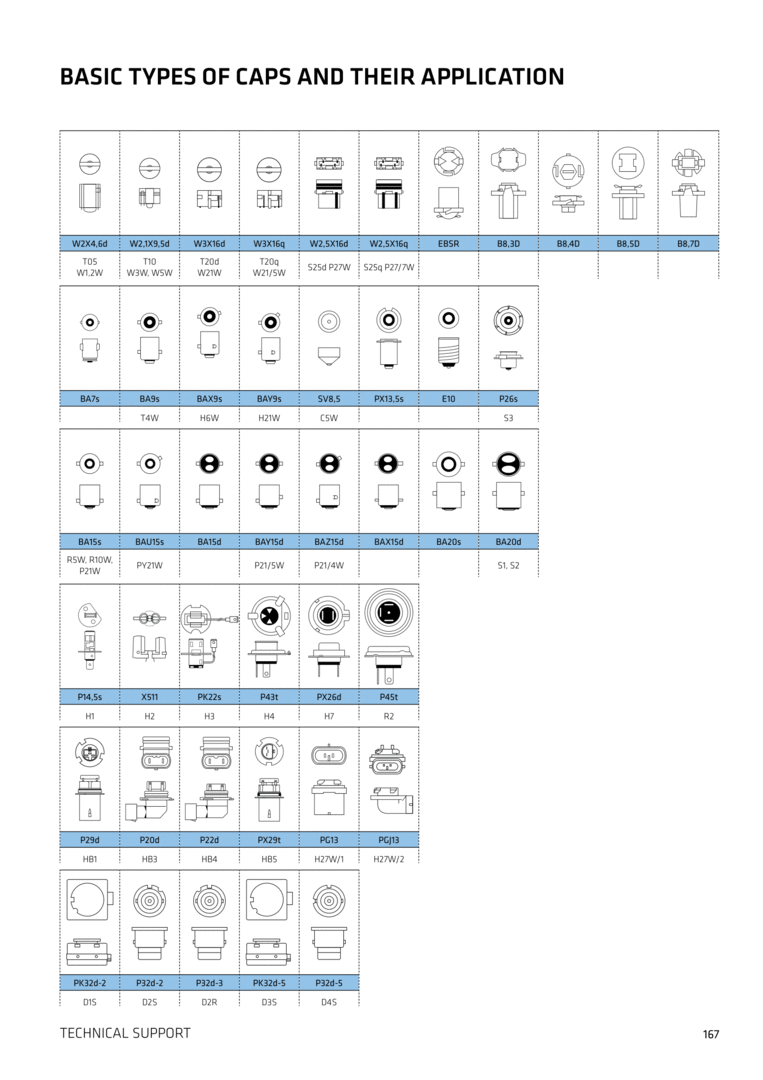 BASIC TYPES OF CAPS AND THEIR APPLICATION

| W2X4,6d | W2,1X9,5d | W3X16d | W3X16q | W2,5X16d | W2,5X16q | EBSR | B8,3D | B8,4D | B8,5D | B8,7D |
|---|---|---|---|---|---|---|---|---|---|---|
| T05 W1,2W | T10 W3W, W5W | T20d W21W | T20q W21/5W | S25d P27W | S25q P27/7W | | | | | |

| BA7s | BA9s | BAX9s | BAY9s | SV8,5 | PX13,5s | E10 | P26s |
|---|---|---|---|---|---|---|---|
| | T4W | H6W | H21W | C5W | | | S3 |

| BA15s | BAU15s | BA15d | BAY15d | BAZ15d | BAX15d | BA20s | BA20d |
|---|---|---|---|---|---|---|---|
| R5W, R10W, P21W | PY21W | | P21/5W | P21/4W | | | S1, S2 |

| P14,5s | X511 | PK22s | P43t | PX26d | P45t |
|---|---|---|---|---|---|
| H1 | H2 | H3 | H4 | H7 | R2 |

| P29d | P20d | P22d | PX29t | PG13 | PGJ13 |
|---|---|---|---|---|---|
| HB1 | HB3 | HB4 | HB5 | H27W/1 | H27W/2 |

| PK32d-2 | P32d-2 | P32d-3 | PK32d-5 | P32d-5 |
|---|---|---|---|---|
| D1S | D2S | D2R | D3S | D4S |

TECHNICAL SUPPORT

167